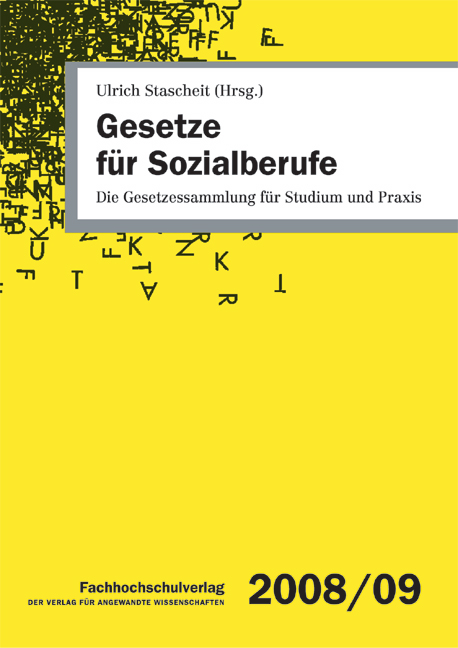 Ulrich Stascheit (Hrsg.)

Gesetze für Sozialberufe

Die Gesetzessammlung für Studium und Praxis

Fachhochschulverlag
DER VERLAG FÜR ANGEWANDTE WISSENSCHAFTEN

2008/09